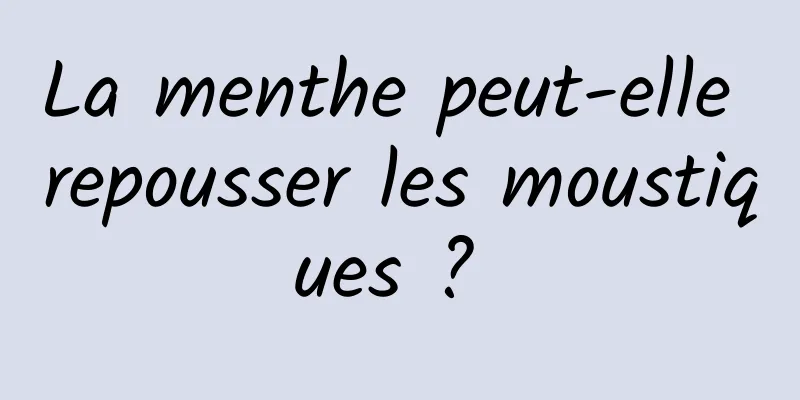 La menthe peut-elle repousser les moustiques ?